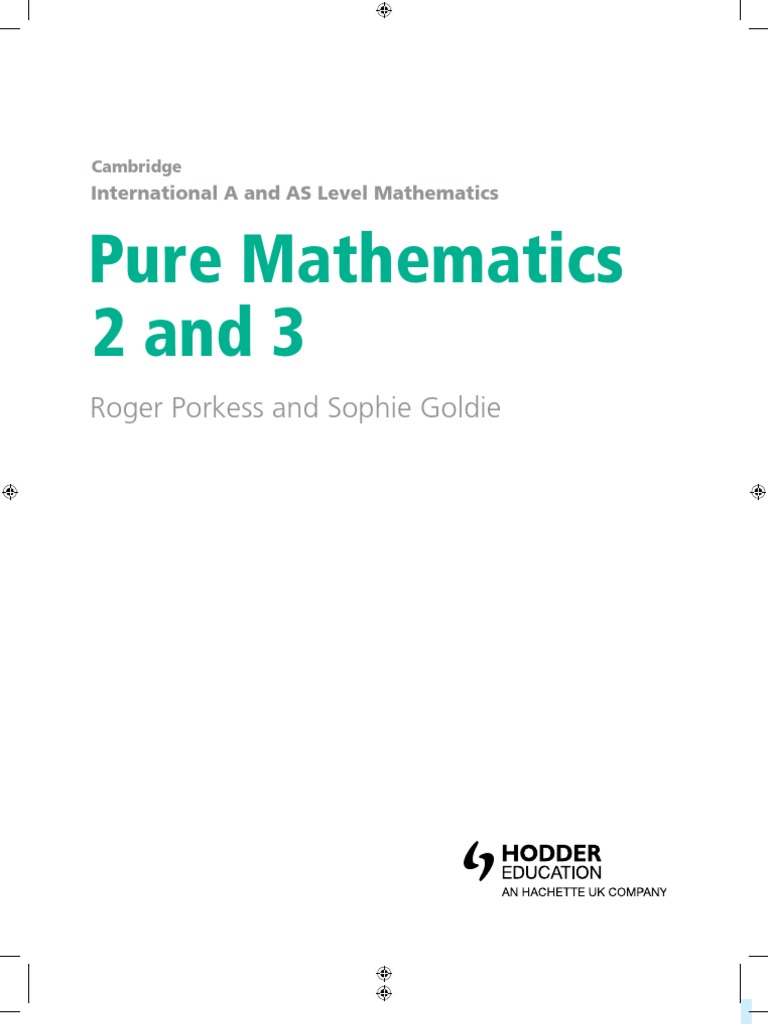 Cambridge
International A and AS Level Mathematics

Pure Mathematics
2 and 3

Roger Porkess and Sophie Goldie

HODDER
EDUCATION
AN HACHETTE UK COMPANY